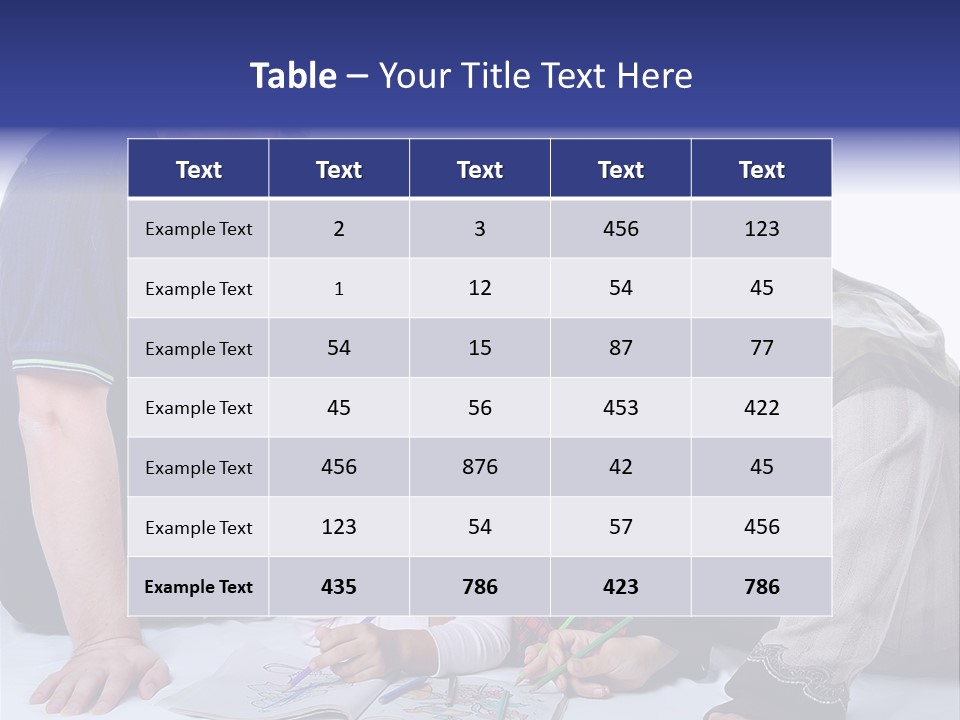 Table – Your Title Text Here

| Text | Text | Text | Text | Text |
|---|---|---|---|---|
| Example Text | 2 | 3 | 456 | 123 |
| Example Text | 1 | 12 | 54 | 45 |
| Example Text | 54 | 15 | 87 | 77 |
| Example Text | 45 | 56 | 453 | 422 |
| Example Text | 456 | 876 | 42 | 45 |
| Example Text | 123 | 54 | 57 | 456 |
| Example Text | 435 | 786 | 423 | 786 |